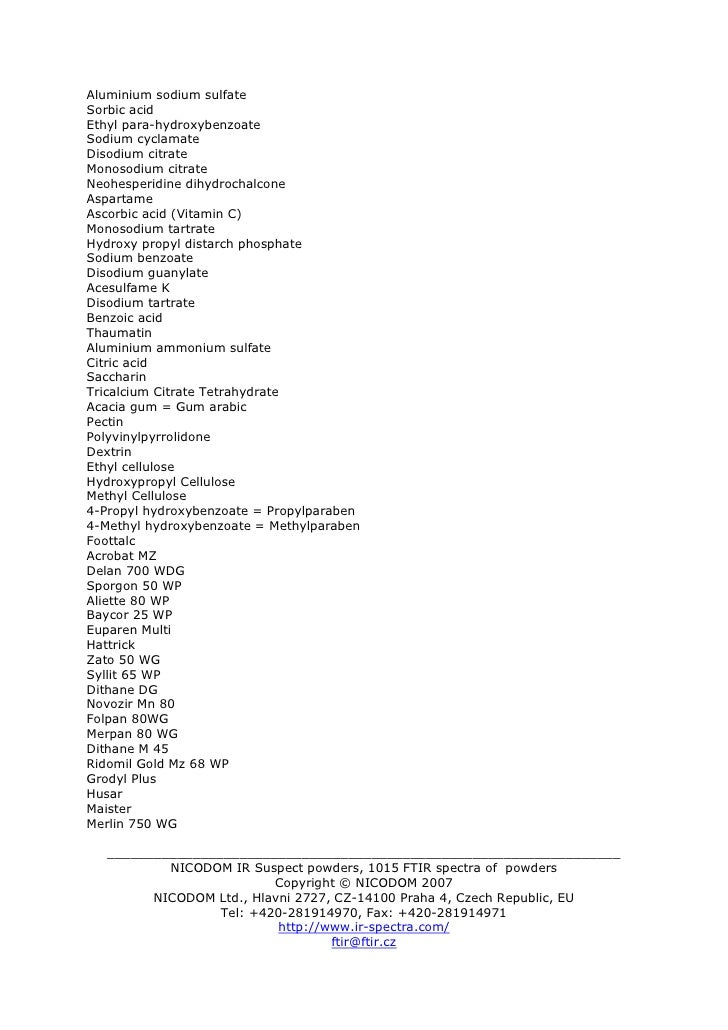 Aluminium sodium sulfate
Sorbic acid
Ethyl para-hydroxybenzoate
Sodium cyclamate
Disodium citrate
Monosodium citrate
Neohesperidine dihydrochalcone
Aspartame
Ascorbic acid (Vitamin C)
Monosodium tartrate
Hydroxy propyl distarch phosphate
Sodium benzoate
Disodium guanylate
Acesulfame K
Disodium tartrate
Benzoic acid
Thaumatin
Aluminium ammonium sulfate
Citric acid
Saccharin
Tricalcium Citrate Tetrahydrate
Acacia gum = Gum arabic
Pectin
Polyvinylpyrrolidone
Dextrin
Ethyl cellulose
Hydroxypropyl Cellulose
Methyl Cellulose
4-Propyl hydroxybenzoate = Propylparaben
4-Methyl hydroxybenzoate = Methylparaben
Foottalc
Acrobat MZ
Delan 700 WDG
Sporgon 50 WP
Aliette 80 WP
Baycor 25 WP
Euparen Multi
Hattrick
Zato 50 WG
Syllit 65 WP
Dithane DG
Novozir Mn 80
Folpan 80WG
Merpan 80 WG
Dithane M 45
Ridomil Gold Mz 68 WP
Grodyl Plus
Husar
Maister
Merlin 750 WG

NICODOM IR Suspect powders, 1015 FTIR spectra of powders
Copyright © NICODOM 2007
NICODOM Ltd., Hlavni 2727, CZ-14100 Praha 4, Czech Republic, EU
Tel: +420-281914970, Fax: +420-281914971
http://www.ir-spectra.com/
ftir@ftir.cz